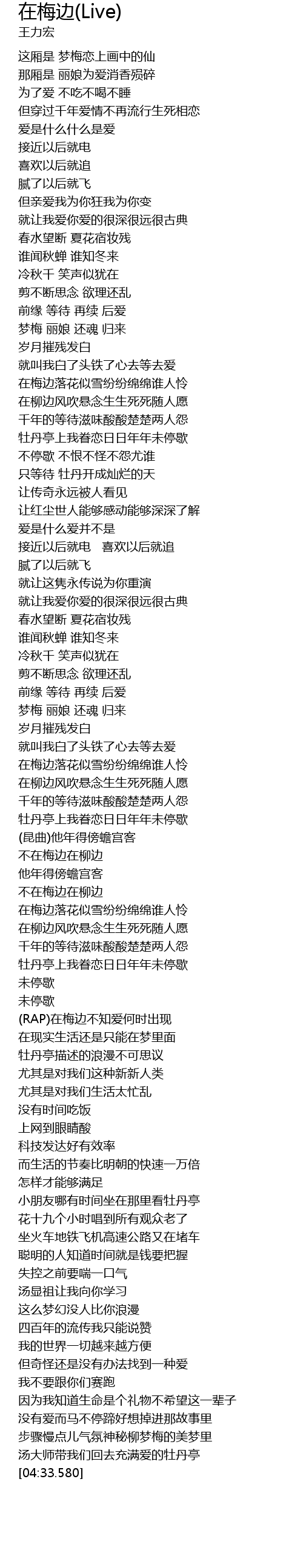 在梅边(Live)
王力宏

这厢是 梦梅恋上画中的仙
那厢是 丽娘为爱消香殒碎
为了爱 不吃不喝不睡
但穿过千年爱情不再流行生死相恋
爱是什么什么是爱
接近以后就电
喜欢以后就追
腻了以后就飞
但亲爱我为你狂我为你变
就让我爱你爱的很深很远很古典
春水望断 夏花宿妆残
谁闻秋蝉 谁知冬来
冷秋千 笑声似犹在
剪不断思念 欲理还乱
前缘 等待 再续 后爱
梦梅 丽娘 还魂 归来
岁月摧残发白
就叫我白了头铁了心去等去爱
在梅边落花似雪纷纷绵绵谁人怜
在柳边风吹悬念生生死死随人愿
千年的等待滋味酸酸楚楚两人怨
牡丹亭上我眷恋日日年年未停歇
不停歇 不恨不怪不怨尤谁
只等待 牡丹开成灿烂的天
让传奇永远被人看见
让红尘世人能够感动能够深深了解
爱是什么爱并不是
接近以后就电 喜欢以后就追
腻了以后就飞
就让这隽永传说为你重演
就让我爱你爱的很深很远很古典
春水望断 夏花宿妆残
谁闻秋蝉 谁知冬来
冷秋千 笑声似犹在
剪不断思念 欲理还乱
前缘 等待 再续 后爱
梦梅 丽娘 还魂 归来
岁月摧残发白
就叫我白了头铁了心去等去爱
在梅边落花似雪纷纷绵绵谁人怜
在柳边风吹悬念生生死死随人愿
千年的等待滋味酸酸楚楚两人怨
牡丹亭上我眷恋日日年年未停歇
(昆曲)他年得傍蟾宫客
不在梅边在柳边
他年得傍蟾宫客
不在梅边在柳边
在梅边落花似雪纷纷绵绵谁人怜
在柳边风吹悬念生生死死随人愿
千年的等待滋味酸酸楚楚两人怨
牡丹亭上我眷恋日日年年未停歇
未停歇
未停歇
(RAP)在梅边不知爱何时出现
在现实生活还是只能在梦里面
牡丹亭描述的浪漫不可思议
尤其是对我们这种新新人类
尤其是对我们生活太忙乱
没有时间吃饭
上网到眼睛酸
科技发达好有效率
而生活的节奏比明朝的快速一万倍
怎样才能够满足
小朋友哪有时间坐在那里看牡丹亭
花十九个小时唱到所有观众老了
坐火车地铁飞机高速公路又在堵车
聪明的人知道时间就是钱要把握
失控之前要喘一口气
汤显祖让我向你学习
这么梦幻没人比你浪漫
四百年的流传我只能说赞
我的世界一切越来越方便
但奇怪还是没有办法找到一种爱
我不要跟你们赛跑
因为我知道生命是个礼物不希望这一辈子
没有爱而马不停蹄好想掉进那故事里
步骤慢点儿气氛神秘柳梦梅的美梦里
汤大师带我们回去充满爱的牡丹亭
[04:33.580]